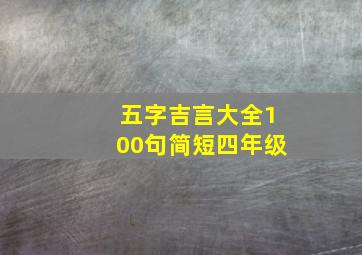 五字吉言大全100句简短四年级